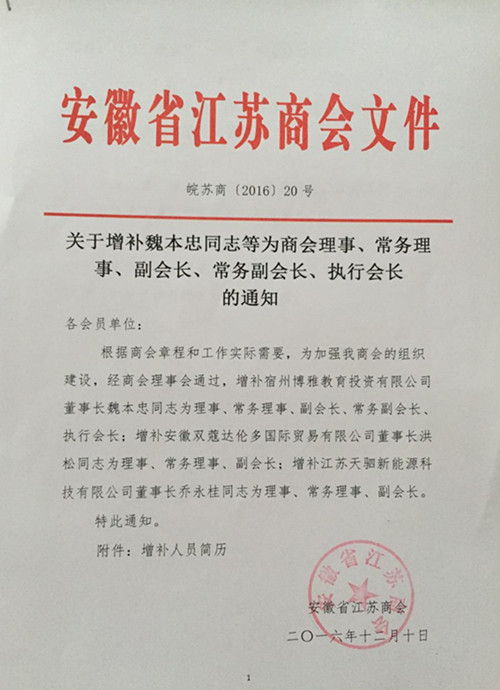 安徽省江苏商会文件

皖苏商〔2016〕20号

关于增补魏本忠同志等为商会理事、常务理事、副会长、常务副会长、执行会长的通知

各会员单位：

根据商会章程和工作实际需要，为加强我商会的组织建设，经商会理事会通过，增补宿州博雅教育投资有限公司董事长魏本忠同志为理事、常务理事、副会长、常务副会长、执行会长；增补安徽双蔻达伦多国际贸易有限公司董事长洪松同志为理事、常务理事、副会长；增补江苏天驷新能源科技有限公司董事长乔永桂同志为理事、常务理事、副会长。

特此通知。

附件：增补人员简历

安徽省江苏商会

安徽省江苏商会

二〇一六年十二月十日

1